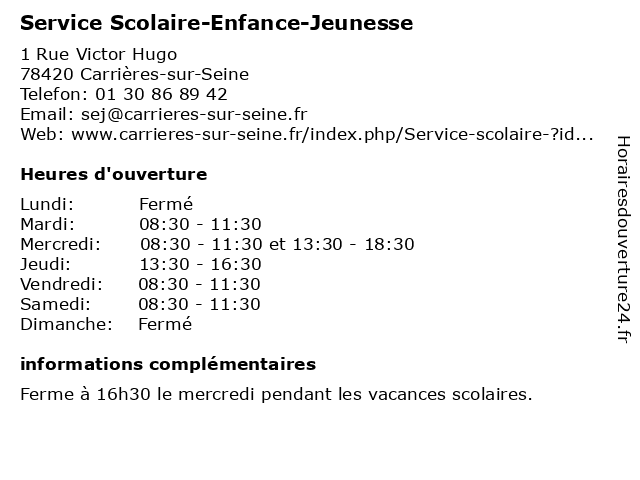 Service Scolaire-Enfance-Jeunesse

1 Rue Victor Hugo
78420 Carrières-sur-Seine
Telefon: 01 30 86 89 42
Email: sej@carrieres-sur-seine.fr
Web: www.carrieres-sur-seine.fr/index.php/Service-scolaire-?id...

Heures d'ouverture

| | |
|---|---|
| Lundi: | Fermé |
| Mardi: | 08:30 - 11:30 |
| Mercredi: | 08:30 - 11:30 et 13:30 - 18:30 |
| Jeudi: | 13:30 - 16:30 |
| Vendredi: | 08:30 - 11:30 |
| Samedi: | 08:30 - 11:30 |
| Dimanche: | Fermé |

informations complémentaires

Ferme à 16h30 le mercredi pendant les vacances scolaires.

Horairesdouverture24.fr